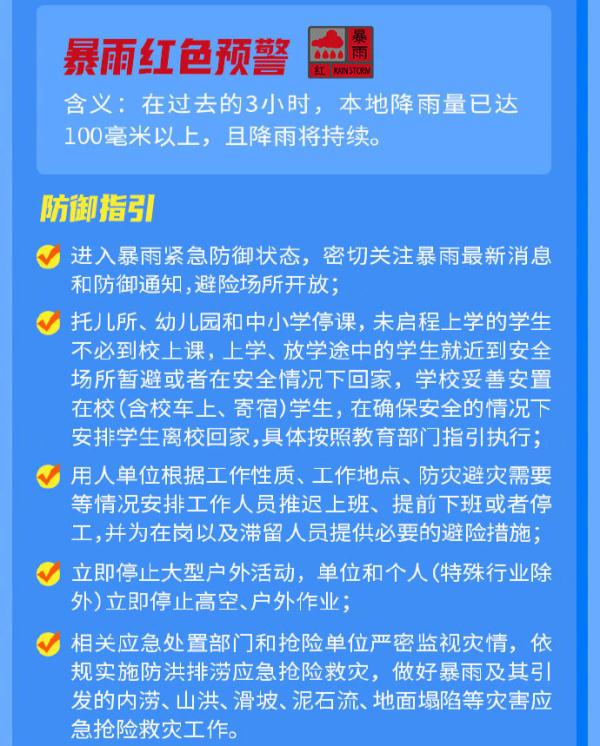 暴雨红色预警

暴雨
红 RAIN STORM

含义：在过去的3小时，本地降雨量已达100毫米以上，且降雨将持续。

防御指引

进入暴雨紧急防御状态，密切关注暴雨最新消息和防御通知，避险场所开放；

托儿所、幼儿园和中小学停课，未启程上学的学生不必到校上课，上学、放学途中的学生就近到安全场所暂避或者在安全情况下回家，学校妥善安置在校(含校车上、寄宿)学生，在确保安全的情况下安排学生离校回家，具体按照教育部门指引执行；

用人单位根据工作性质、工作地点、防灾避灾需要等情况安排工作人员推迟上班、提前下班或者停工，并为在岗以及滞留人员提供必要的避险措施；

立即停止大型户外活动，单位和个人(特殊行业除外)立即停止高空、户外作业；

相关应急处置部门和抢险单位严密监视灾情，依规实施防洪排涝应急抢险救灾，做好暴雨及其引发的内涝、山洪、滑坡、泥石流、地面塌陷等灾害应急抢险救灾工作。